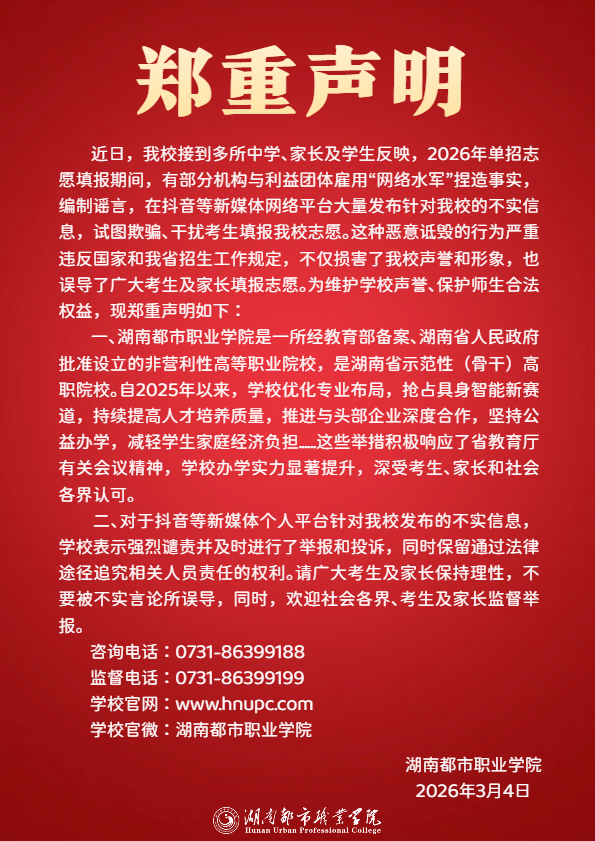 郑重声明

近日，我校接到多所中学、家长及学生反映，2026年单招志愿填报期间，有部分机构与利益团体雇用“网络水军”捏造事实，编制谣言，在抖音等新媒体网络平台大量发布针对我校的不实信息，试图欺骗、干扰考生填报我校志愿。这种恶意诋毁的行为严重违反国家和我省招生工作规定，不仅损害了我校声誉和形象，也误导了广大考生及家长填报志愿。为维护学校声誉、保护师生合法权益，现郑重声明如下：

一、湖南都市职业学院是一所经教育部备案、湖南省人民政府批准设立的非营利性高等职业院校，是湖南省示范性（骨干）高职院校。自2025年以来，学校优化专业布局，抢占具身智能新赛道，持续提高人才培养质量，推进与头部企业深度合作，坚持公益办学，减轻学生家庭经济负担……这些举措积极响应了省教育厅有关会议精神，学校办学实力显著提升，深受考生、家长和社会各界认可。

二、对于抖音等新媒体个人平台针对我校发布的不实信息，学校表示强烈谴责并及时进行了举报和投诉，同时保留通过法律途径追究相关人员责任的权利。请广大考生及家长保持理性，不要被不实言论所误导，同时，欢迎社会各界、考生及家长监督举报。

咨询电话：0731-86399188
监督电话：0731-86399199
学校官网：www.hnupc.com
学校官微：湖南都市职业学院

湖南都市职业学院
2026年3月4日

湖南都市职业学院
Hunan Urban Professional College